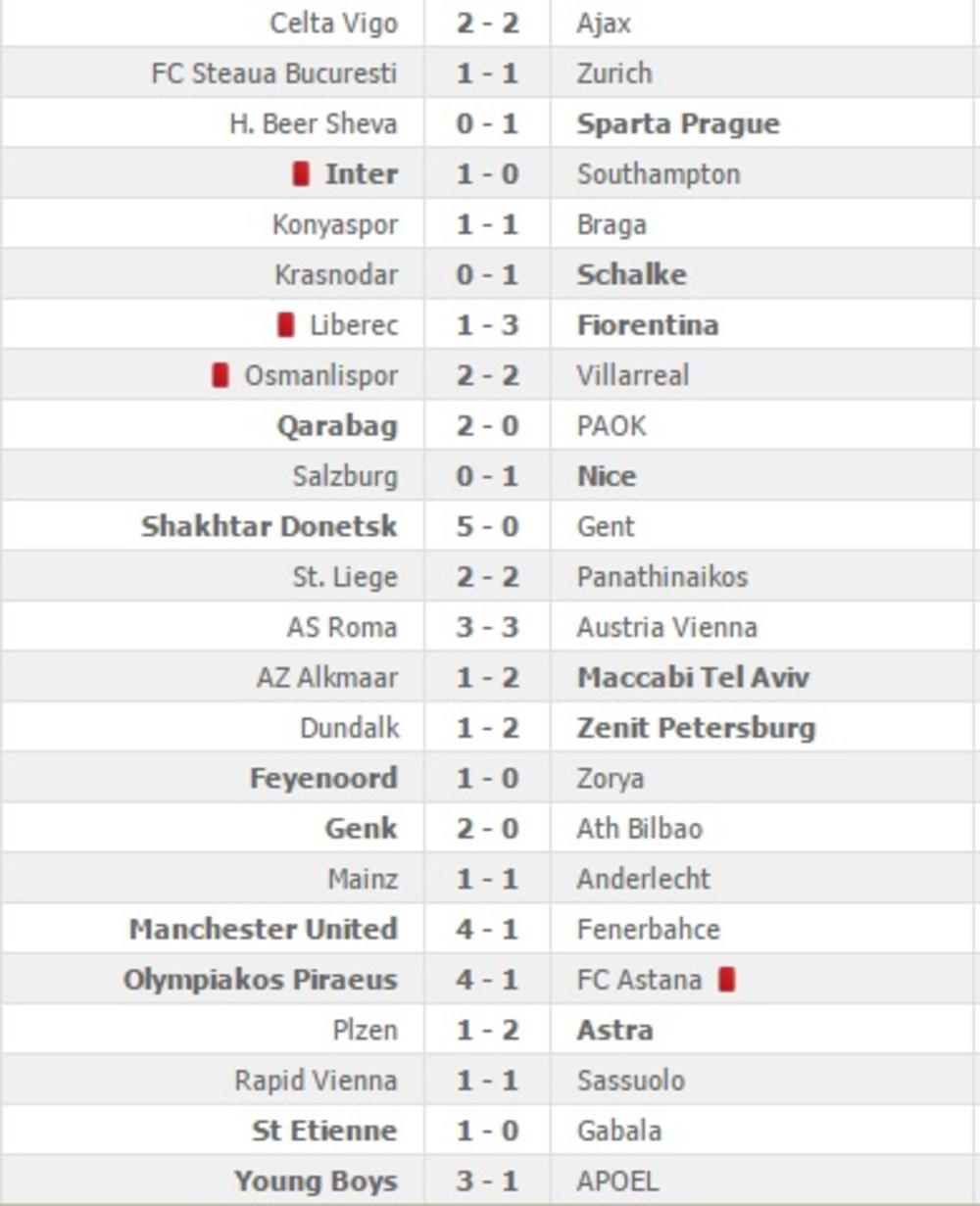 | | | |
|---|---|---|
| Celta Vigo | 2 - 2 | Ajax |
| FC Steaua Bucuresti | 1 - 1 | Zurich |
| H. Beer Sheva | 0 - 1 | Sparta Prague |
| Inter | 1 - 0 | Southampton |
| Konyaspor | 1 - 1 | Braga |
| Krasnodar | 0 - 1 | Schalke |
| Liberec | 1 - 3 | Fiorentina |
| Osmanlispor | 2 - 2 | Villarreal |
| Qarabag | 2 - 0 | PAOK |
| Salzburg | 0 - 1 | Nice |
| Shakhtar Donetsk | 5 - 0 | Gent |
| St. Liege | 2 - 2 | Panathinaikos |
| AS Roma | 3 - 3 | Austria Vienna |
| AZ Alkmaar | 1 - 2 | Maccabi Tel Aviv |
| Dundalk | 1 - 2 | Zenit Petersburg |
| Feyenoord | 1 - 0 | Zorya |
| Genk | 2 - 0 | Ath Bilbao |
| Mainz | 1 - 1 | Anderlecht |
| Manchester United | 4 - 1 | Fenerbahce |
| Olympiakos Piraeus | 4 - 1 | FC Astana |
| Plzen | 1 - 2 | Astra |
| Rapid Vienna | 1 - 1 | Sassuolo |
| St Etienne | 1 - 0 | Gabala |
| Young Boys | 3 - 1 | APOEL |